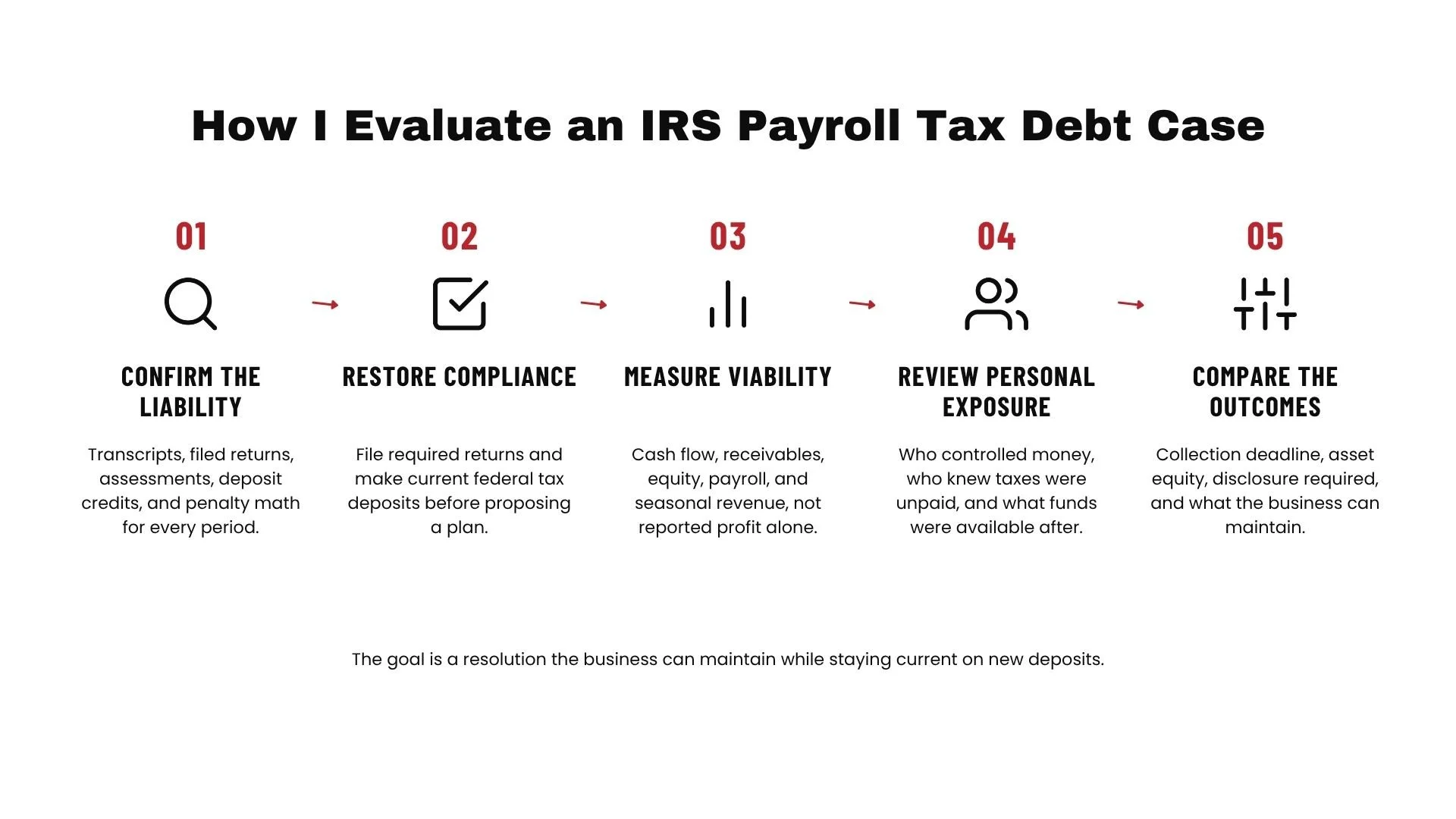 How I Evaluate an IRS Payroll Tax Debt Case

01

CONFIRM THE LIABILITY

Transcripts, filed returns, assessments, deposit credits, and penalty math for every period.

02

RESTORE COMPLIANCE

File required returns and make current federal tax deposits before proposing a plan.

03

MEASURE VIABILITY

Cash flow, receivables, equity, payroll, and seasonal revenue, not reported profit alone.

04

REVIEW PERSONAL EXPOSURE

Who controlled money, who knew taxes were unpaid, and what funds were available after.

05

COMPARE THE OUTCOMES

Collection deadline, asset equity, disclosure required, and what the business can maintain.

The goal is a resolution the business can maintain while staying current on new deposits.